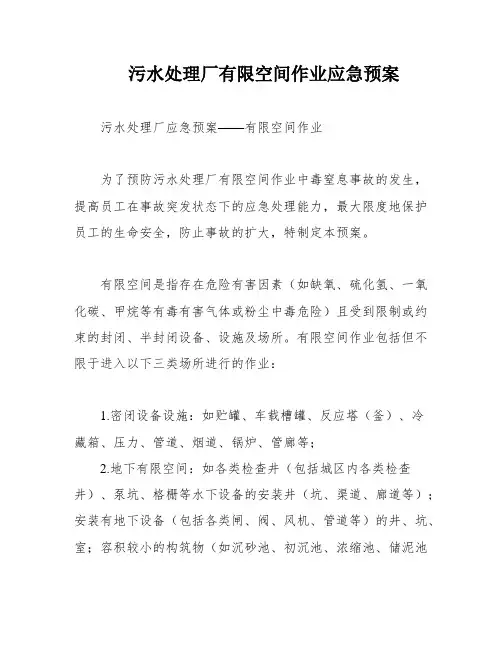 污水处理厂有限空间作业应急预案

污水处理厂应急预案——有限空间作业

为了预防污水处理厂有限空间作业中毒窒息事故的发生，提高员工在事故突发状态下的应急处理能力，最大限度地保护员工的生命安全，防止事故的扩大，特制定本预案。

有限空间是指存在危险有害因素（如缺氧、硫化氢、一氧化碳、甲烷等有毒有害气体或粉尘中毒危险）且受到限制或约束的封闭、半封闭设备、设施及场所。有限空间作业包括但不限于进入以下三类场所进行的作业：

1.密闭设备设施：如贮罐、车载槽罐、反应塔（釜）、冷藏箱、压力、管道、烟道、锅炉、管廊等；

2.地下有限空间：如各类检查井（包括城区内各类检查井）、泵坑、格栅等水下设备的安装井（坑、渠道、廊道等）；安装有地下设备（包括各类闸、阀、风机、管道等）的井、坑、室；容积较小的构筑物（如沉砂池、初沉池、浓缩池、储泥池